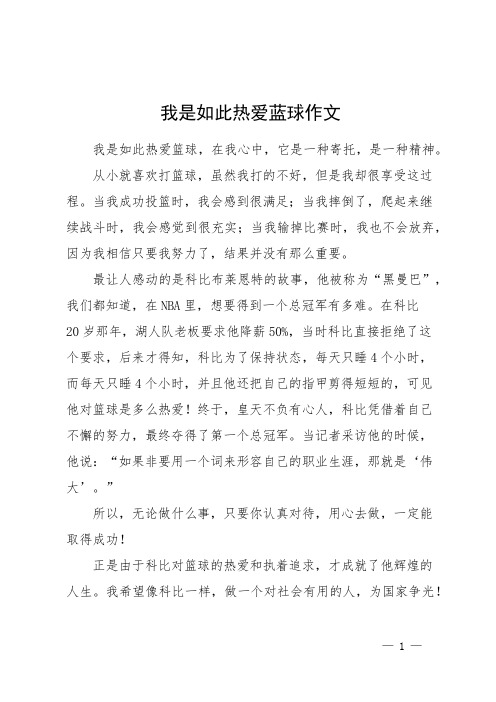 我是如此热爱蓝球作文

我是如此热爱篮球，在我心中，它是一种寄托，是一种精神。

从小就喜欢打篮球，虽然我打的不好，但是我却很享受这过程。当我成功投篮时，我会感到很满足；当我摔倒了，爬起来继续战斗时，我会感觉到很充实；当我输掉比赛时，我也不会放弃，因为我相信只要我努力了，结果并没有那么重要。

最让人感动的是科比布莱恩特的故事，他被称为“黑曼巴”，我们都知道，在NBA里，想要得到一个总冠军有多难。在科比20岁那年，湖人队老板要求他降薪50%，当时科比直接拒绝了这个要求，后来才得知，科比为了保持状态，每天只睡4个小时，而每天只睡4个小时，并且他还把自己的指甲剪得短短的，可见他对篮球是多么热爱！终于，皇天不负有心人，科比凭借着自己不懈的努力，最终夺得了第一个总冠军。当记者采访他的时候，他说：“如果非要用一个词来形容自己的职业生涯，那就是‘伟大’。”

所以，无论做什么事，只要你认真对待，用心去做，一定能取得成功！

正是由于科比对篮球的热爱和执着追求，才成就了他辉煌的人生。我希望像科比一样，做一个对社会有用的人，为国家争光！

— 1 —